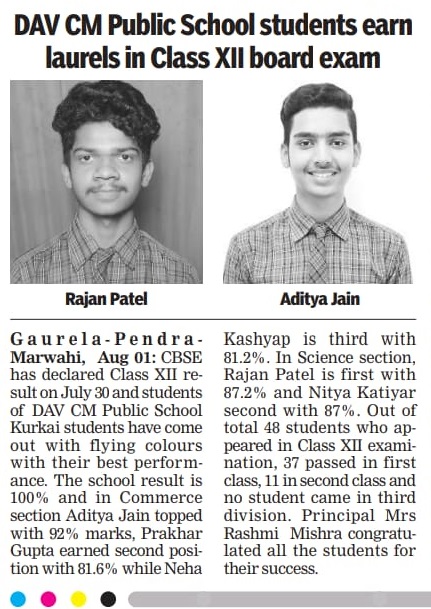 DAV CM Public School students earn laurels in Class XII board exam

Rajan Patel

Aditya Jain

Gaurela-Pendra-Marwahi, Aug 01: CBSE has declared Class XII result on July 30 and students of DAV CM Public School Kurkai students have come out with flying colours with their best performance. The school result is 100% and in Commerce section Aditya Jain topped with 92% marks, Prakhar Gupta earned second position with 81.6% while Neha Kashyap is third with 81.2%. In Science section, Rajan Patel is first with 87.2% and Nitya Katiyar second with 87%. Out of total 48 students who appeared in Class XII examination, 37 passed in first class, 11 in second class and no student came in third division. Principal Mrs Rashmi Mishra congratulated all the students for their success.